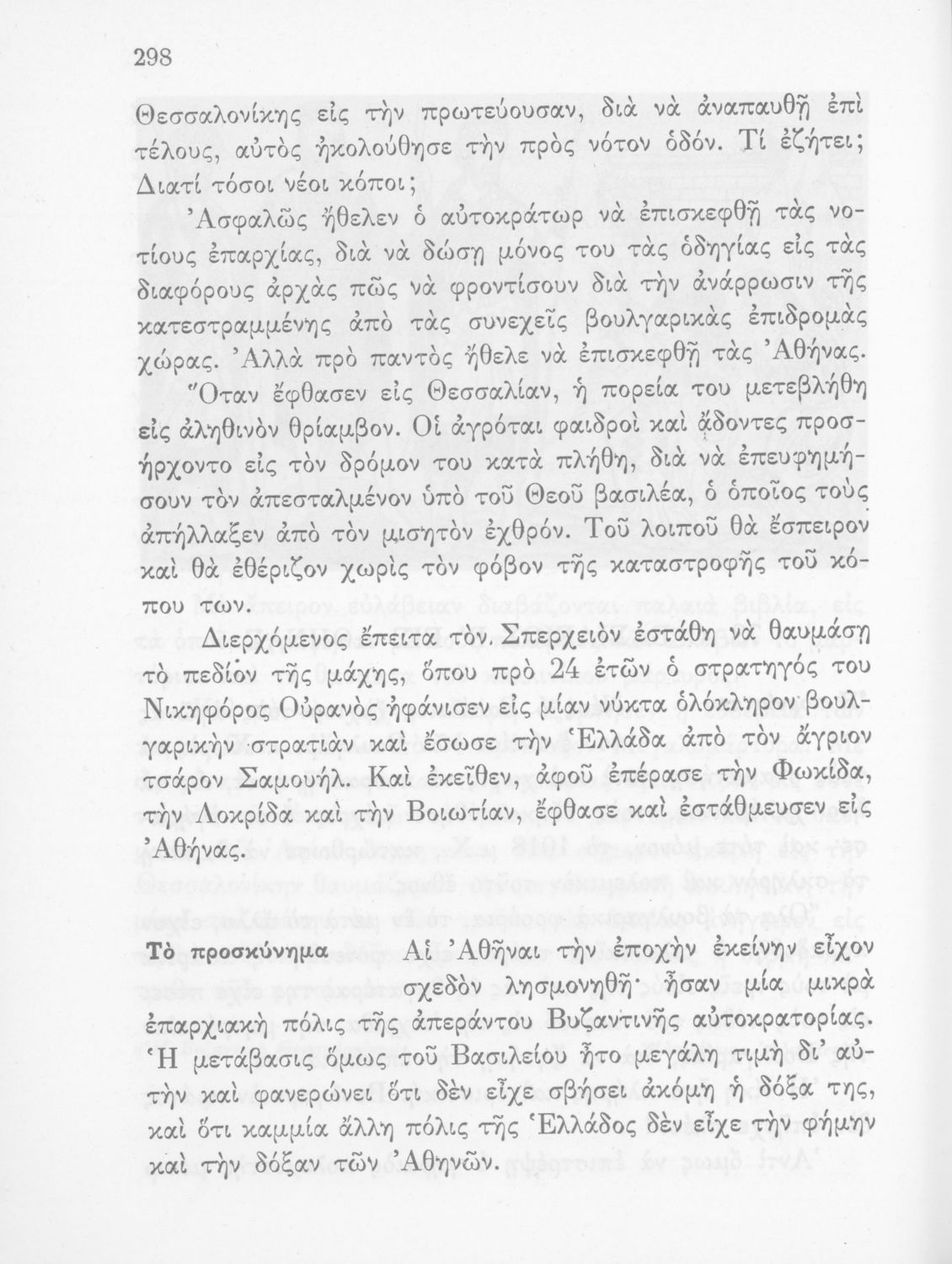 298

Θεσσαλονίκης εἰς τὴν πρωτεύουσαν, διὰ νὰ ἀναπαυθῇ ἐπὶ τέλους, αὐτὸς ἠκολούθησε τὴν πρὸς νότον ὁδόν. Τί ἐζήτει; Διατί τόσοι νέοι κόποι;

Ἀσφαλῶς ἤθελεν ὁ αὐτοκράτωρ νὰ ἐπισκεφθῇ τὰς νοτίους ἐπαρχίας, διὰ νὰ δώσῃ μόνος του τὰς ὁδηγίας εἰς τὰς διαφόρους ἀρχὰς πῶς νὰ φροντίσουν διὰ τὴν ἀνάρρωσιν τῆς κατεστραμμένης ἀπὸ τὰς συνεχεῖς βουλγαρικὰς ἐπιδρομὰς χώρας. Ἀλλὰ πρὸ παντὸς ἤθελε νὰ ἐπισκεφθῇ τὰς Ἀθήνας. Ὅταν ἔφθασεν εἰς Θεσσαλίαν, ἡ πορεία του μετεβλήθη εἰς ἀληθινὸν θρίαμβον. Οἱ ἀγρόται φαιδροὶ καὶ ᾄδοντες προσήρχοντο εἰς τὸν δρόμον του κατὰ πλήθη, διὰ νὰ ἐπευφημήσουν τὸν ἀπεσταλμένον ὑπὸ τοῦ Θεοῦ βασιλέα, ὁ ὁποῖος τοὺς ἀπήλλαξεν ἀπὸ τὸν μισητὸν ἐχθρόν. Τοῦ λοιποῦ θὰ ἔσπειρον καὶ θὰ ἐθέριζον χωρὶς τὸν φόβον τῆς καταστροφῆς τοῦ κόπου των.

Διερχόμενος ἔπειτα τὸν Σπερχειὸν ἐστάθη νὰ θαυμάσῃ τὸ πεδίον τῆς μάχης, ὅπου πρὸ 24 ἐτῶν ὁ στρατηγός του Νικηφόρος Οὐρανὸς ἠφάνισεν εἰς μίαν νύκτα ὁλόκληρον βουλγαρικὴν στρατιὰν καὶ ἔσωσε τὴν Ἑλλάδα ἀπὸ τὸν ἄγριον τσάρον Σαμουήλ. Καὶ ἐκεῖθεν, ἀφοῦ ἐπέρασε τὴν Φωκίδα, τὴν Λοκρίδα καὶ τὴν Βοιωτίαν, ἔφθασε καὶ ἐστάθμευσεν εἰς Ἀθήνας.

Τὸ προσκύνημα

Αἱ Ἀθῆναι τὴν ἐποχὴν ἐκείνην εἶχον σχεδὸν λησμονηθῆ· ἦσαν μία μικρὰ ἐπαρχιακὴ πόλις τῆς ἀπεράντου Βυζαντινῆς αὐτοκρατορίας. Ἡ μετάβασις ὅμως τοῦ Βασιλείου ἦτο μεγάλη τιμὴ δι' αὐτὴν καὶ φανερώνει ὅτι δὲν εἶχε σβήσει ἀκόμη ἡ δόξα της, καὶ ὅτι καμμία ἄλλη πόλις τῆς Ἑλλάδος δὲν εἶχε τὴν φήμην καὶ τὴν δόξαν τῶν Ἀθηνῶν.